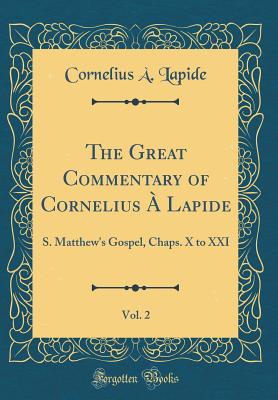 Cornelius À. Lapide

The Great Commentary of Cornelius À Lapide

S. Matthew's Gospel, Chaps. X to XXI

Vol. 2

Forgotten Books